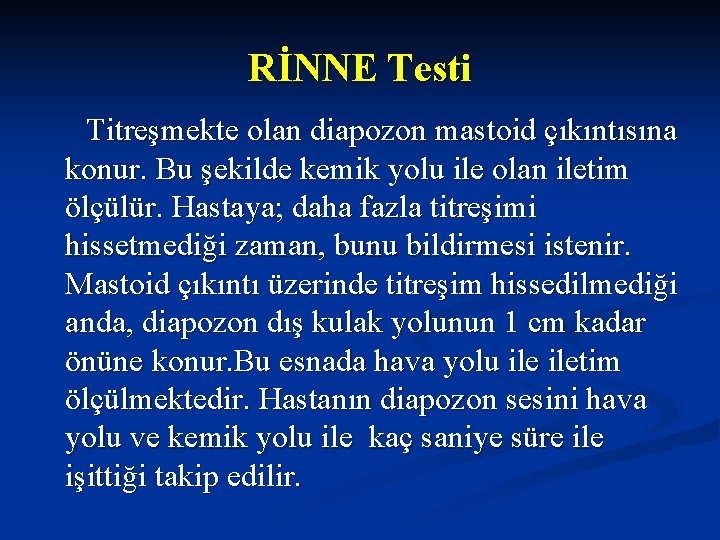 RİNNE Testi

Titreşmekte olan diapozon mastoid çıkıntısına konur. Bu şekilde kemik yolu ile olan iletim ölçülür. Hastaya; daha fazla titreşimi hissetmediği zaman, bunu bildirmesi istenir. Mastoid çıkıntı üzerinde titreşim hissedilmediği anda, diapozon dış kulak yolunun 1 cm kadar önüne konur.Bu esnada hava yolu ile iletim ölçülmektedir. Hastanın diapozon sesini hava yolu ve kemik yolu ile kaç saniye süre ile işittiği takip edilir.